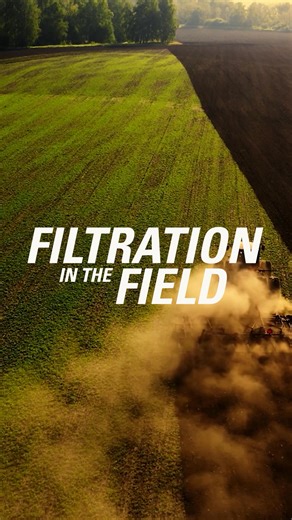 FILTRATION
IN THE FIELD